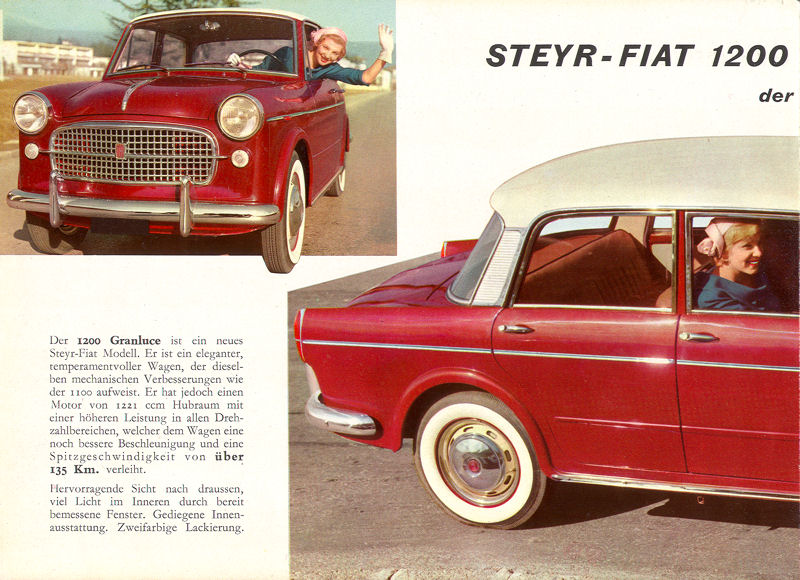 STEYR-FIAT 1200

der

Der 1200 Granluce ist ein neues Steyr-Fiat Modell. Er ist ein eleganter, temperamentvoller Wagen, der dieselben mechanischen Verbesserungen wie der 1100 aufweist. Er hat jedoch einen Motor von 1221 ccm Hubraum mit einer höheren Leistung in allen Drehzahlbereichen, welcher dem Wagen eine noch bessere Beschleunigung und eine Spitzgeschwindigkeit von über 135 Km. verleiht.

Hervorragende Sicht nach draussen, viel Licht im Inneren durch bereit bemessene Fenster. Gediegene Innenausstattung. Zweifarbige Lackierung.